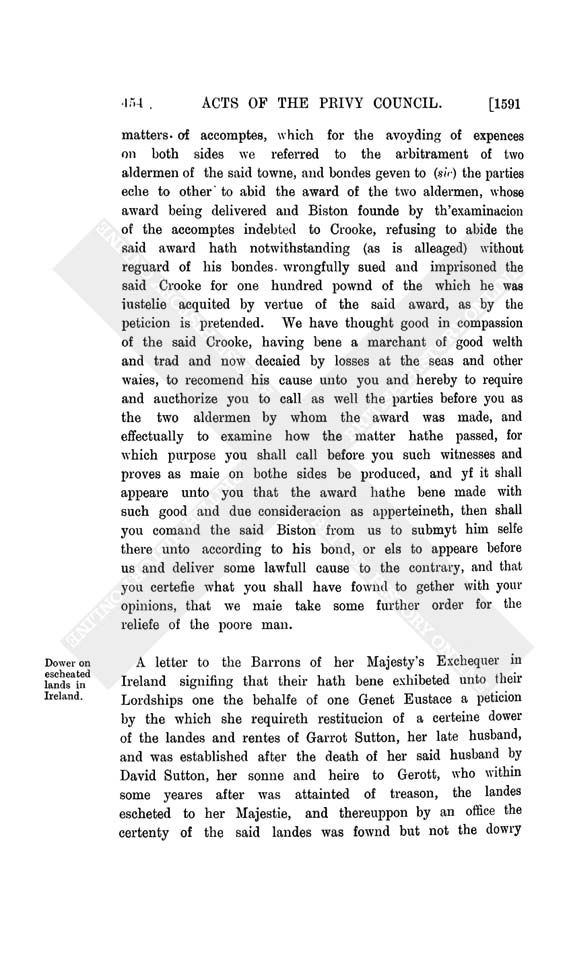 454 ACTS OF THE PRIVY COUNCIL. [1591

matters of accomptes, which for the avoyding of expences on both sides we referred to the arbitrament of two aldermen of the said towne, and bondes geven to (sic) the parties eche to other to abid the award of the two aldermen, whose award being delivered and Biston founde by th'examinacion of the accomptes indebted to Crooke, refusing to abide the said award hath notwithstanding (as is alleaged) without reguard of his bondes wrongfully sued and imprisoned the said Crooke for one hundred pownd of the which he was iustelie acquited by vertue of the said award, as by the peticion is pretended. We have thought good in compassion of the said Crooke, having bene a marchant of good welth and trad and now decaied by losses at the seas and other waies, to recomend his cause unto you and hereby to require and aucthorize you to call as well the parties before you as the two aldermen by whom the award was made, and effectually to examine how the matter hathe passed, for which purpose you shall call before you such witnesses and proves as maie on bothe sides be produced, and yf it shall appeare unto you that the award hathe bene made with such good and due consideracion as apperteineth, then shall you comand the said Biston from us to submyt him selfe there unto according to his bond, or els to appeare before us and deliver some lawfull cause to the contrary, and that you certefie what you shall have fownd to gether with your opinions, that we maie take some further order for the reliefe of the poore man.

Dower on escheated lands in Ireland.

A letter to the Barrons of her Majesty's Exchequer in Ireland signifing that their hath bene exhibeted unto their Lordships one the behalfe of one Genet Eustace a peticion by the which she requireth restitucion of a certeine dower of the landes and rentes of Garrot Sutton, her late husband, and was established after the death of her said husband by David Sutton, her sonne and heire to Gerott, who within some yeares after was attainted of treason, the landes escheted to her Majestie, and thereuppon by an office the certenty of the said landes was fownd but not the dowry